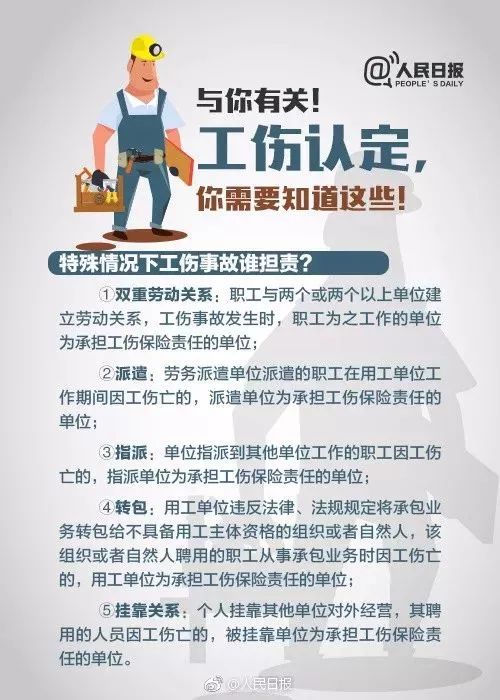 @人民日报
PEOPLE'S DAILY

与你有关！
工伤认定，
你需要知道这些！

特殊情况下工伤事故谁担责？

①双重劳动关系：职工与两个或两个以上单位建立劳动关系，工伤事故发生时，职工为之工作的单位为承担工伤保险责任的单位；

②派遣：劳务派遣单位派遣的职工在用工单位工作期间因工伤亡的，派遣单位为承担工伤保险责任的单位；

③指派：单位指派到其他单位工作的职工因工伤亡的，指派单位为承担工伤保险责任的单位；

④转包：用工单位违反法律、法规规定将承包业务转包给不具备用工主体资格的组织或者自然人，该组织或者自然人聘用的职工从事承包业务时因工伤亡的，用工单位为承担工伤保险责任的单位；

⑤挂靠关系：个人挂靠其他单位对外经营，其聘用的人员因工伤亡的，被挂靠单位为承担工伤保险责任的单位。

@人民日报